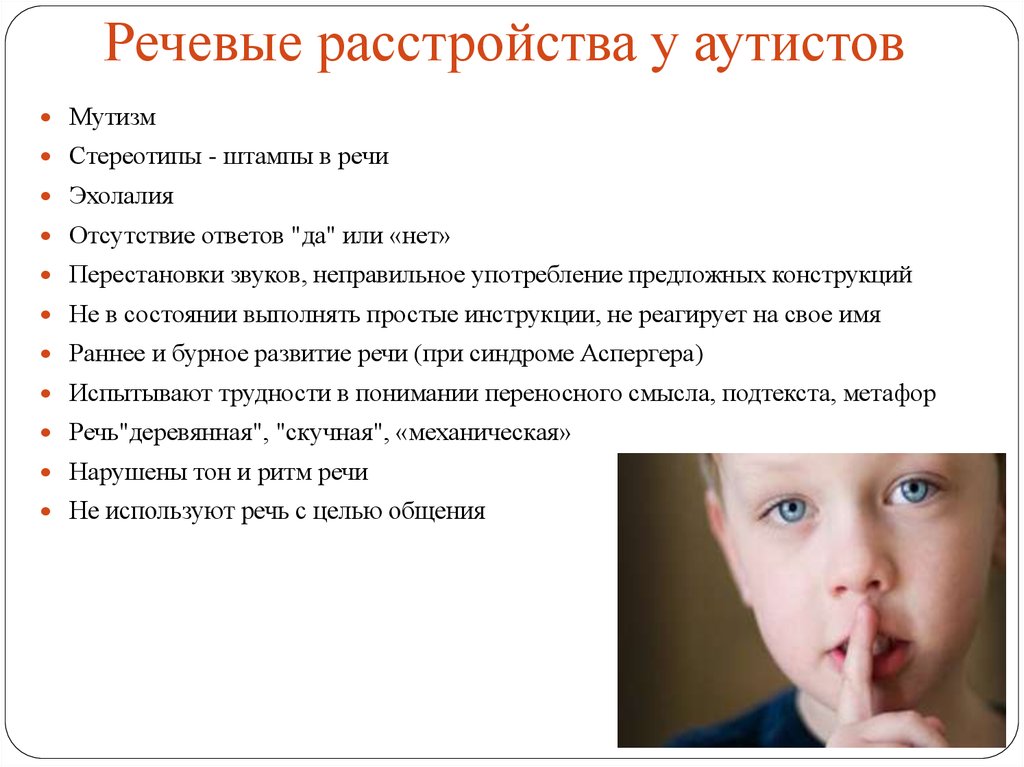 Речевые расстройства у аутистов

- Мутизм
- Стереотипы - штампы в речи
- Эхолалия
- Отсутствие ответов "да" или «нет»
- Перестановки звуков, неправильное употребление предложных конструкций
- Не в состоянии выполнять простые инструкции, не реагирует на свое имя
- Раннее и бурное развитие речи (при синдроме Аспергера)
- Испытывают трудности в понимании переносного смысла, подтекста, метафор
- Речь"деревянная", "скучная", «механическая»
- Нарушены тон и ритм речи
- Не используют речь с целью общения